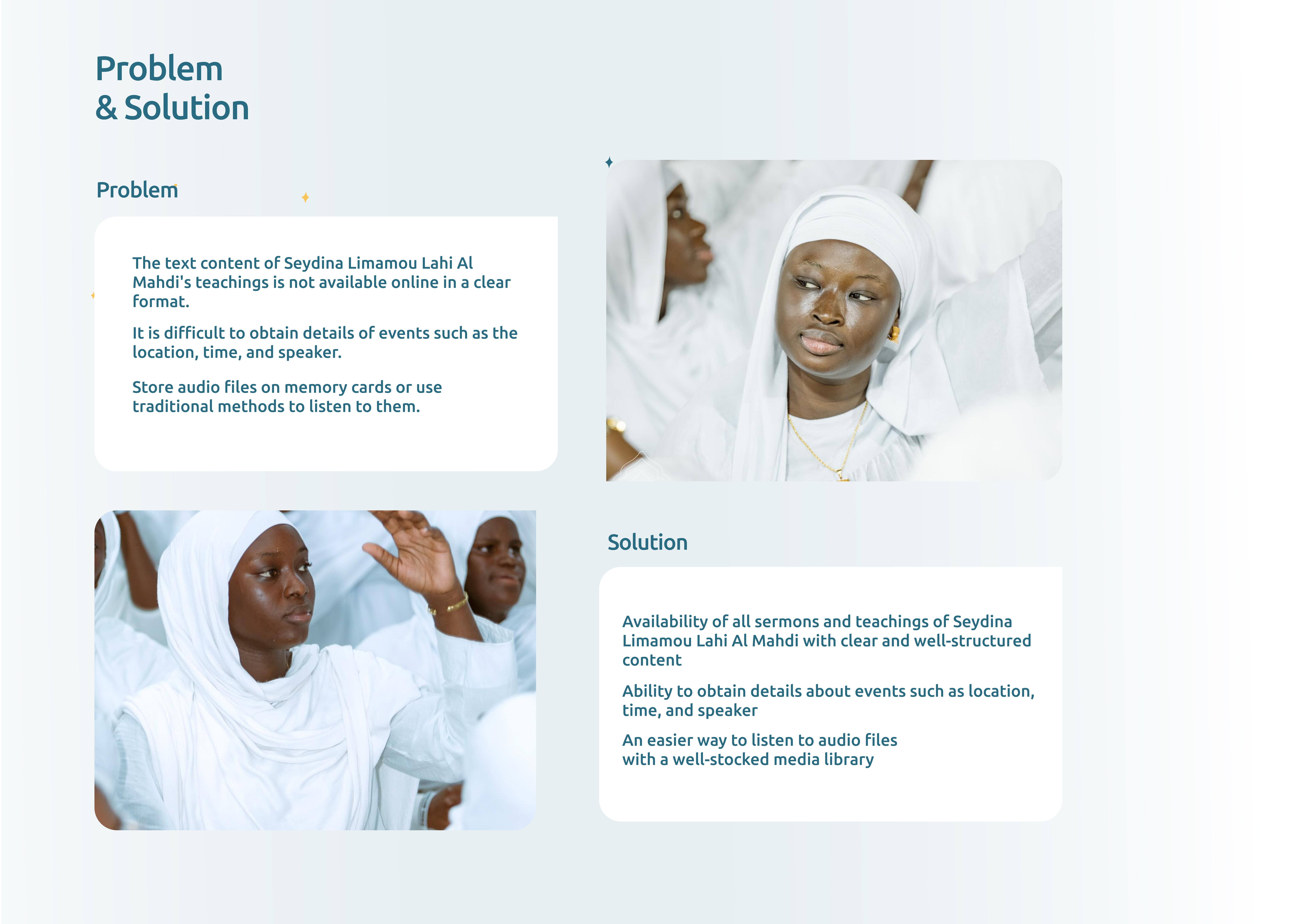 Problem
& Solution

Problem

The text content of Seydina Limamou Lahi Al Mahdi's teachings is not available online in a clear format.

It is difficult to obtain details of events such as the location, time, and speaker.

Store audio files on memory cards or use traditional methods to listen to them.

Solution

Availability of all sermons and teachings of Seydina Limamou Lahi Al Mahdi with clear and well-structured content

Ability to obtain details about events such as location, time, and speaker

An easier way to listen to audio files with a well-stocked media library